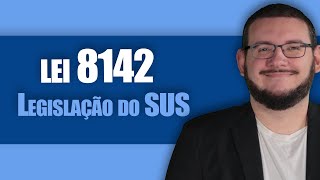 LEI 8142
LEGISLAÇÃO DO SUS